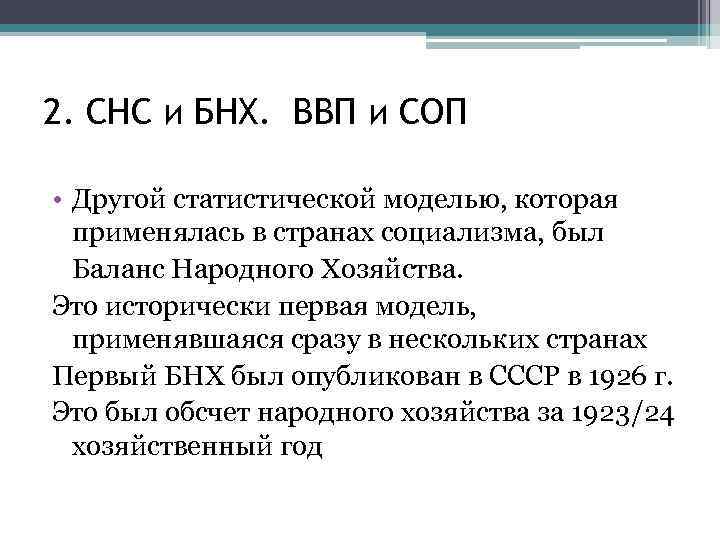 2. СНС и БНХ. ВВП и СОП

• Другой статистической моделью, которая применялась в странах социализма, был Баланс Народного Хозяйства.

Это исторически первая модель, применявшаяся сразу в нескольких странах

Первый БНХ был опубликован в СССР в 1926 г.

Это был обсчет народного хозяйства за 1923/24 хозяйственный год